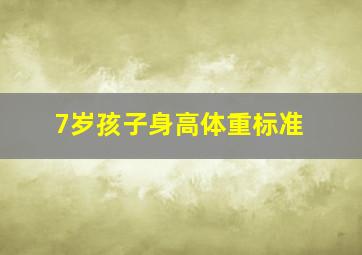 7岁孩子身高体重标准